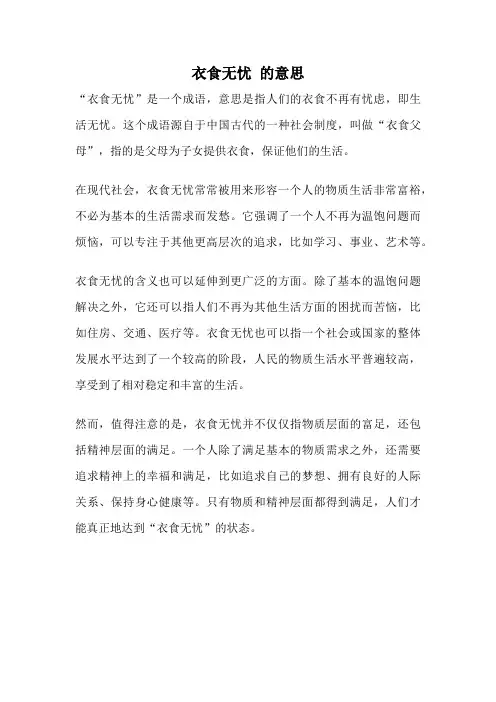 衣食无忧 的意思

“衣食无忧”是一个成语，意思是指人们的衣食不再有忧虑，即生活无忧。这个成语源自于中国古代的一种社会制度，叫做“衣食父母”，指的是父母为子女提供衣食，保证他们的生活。

在现代社会，衣食无忧常常被用来形容一个人的物质生活非常富裕，不必为基本的生活需求而发愁。它强调了一个人不再为温饱问题而烦恼，可以专注于其他更高层次的追求，比如学习、事业、艺术等。

衣食无忧的含义也可以延伸到更广泛的方面。除了基本的温饱问题解决之外，它还可以指人们不再为其他生活方面的困扰而苦恼，比如住房、交通、医疗等。衣食无忧也可以指一个社会或国家的整体发展水平达到了一个较高的阶段，人民的物质生活水平普遍较高，享受到了相对稳定和丰富的生活。

然而，值得注意的是，衣食无忧并不仅仅指物质层面的富足，还包括精神层面的满足。一个人除了满足基本的物质需求之外，还需要追求精神上的幸福和满足，比如追求自己的梦想、拥有良好的人际关系、保持身心健康等。只有物质和精神层面都得到满足，人们才能真正地达到“衣食无忧”的状态。